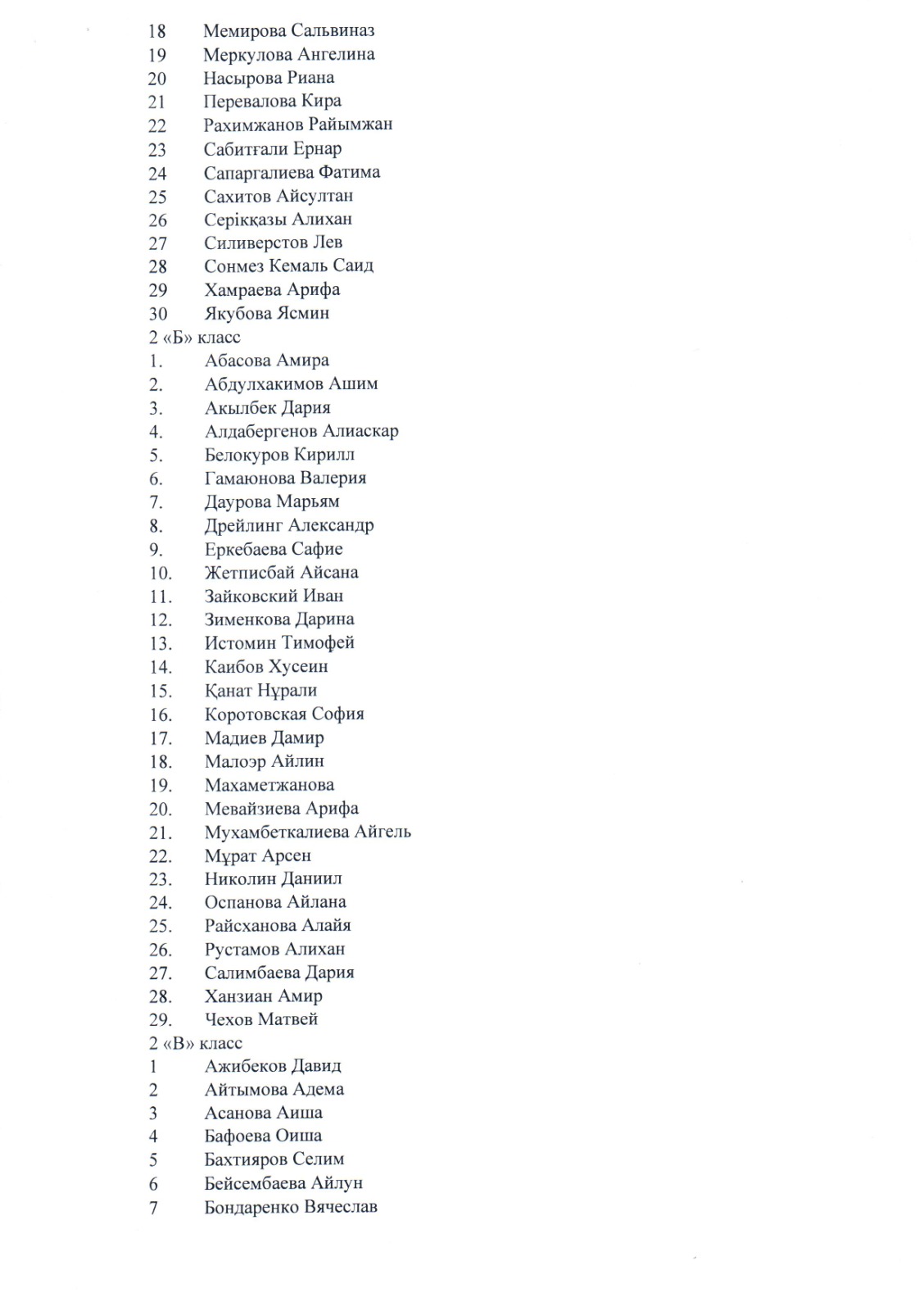 18 Мемирова Сальвиназ
19 Меркулова Ангелина
20 Насырова Риана
21 Перевалова Кира
22 Рахимжанов Райымжан
23 Сабитғали Ернар
24 Сапаргалиева Фатима
25 Сахитов Айсултан
26 Серікқазы Алихан
27 Силиверстов Лев
28 Сонмез Кемаль Саид
29 Хамраева Арифа
30 Якубова Ясмин
2 «Б» класс
1. Абасова Амира
2. Абдулхакимов Ашим
3. Акылбек Дария
4. Алдабергенов Алиаскар
5. Белокуров Кирилл
6. Гамаюнова Валерия
7. Даурова Марьям
8. Дрейлинг Александр
9. Еркебаева Сафие
10. Жетписбай Айсана
11. Зайковский Иван
12. Зименкова Дарина
13. Истомин Тимофей
14. Каибов Хусеин
15. Қанат Нұрали
16. Коротовская София
17. Мадиев Дамир
18. Малоэр Айлин
19. Махаметжанова
20. Мевайзиева Арифа
21. Мухамбеткалиева Айгель
22. Мұрат Арсен
23. Николин Даниил
24. Оспанова Айлана
25. Райсханова Алайя
26. Рустамов Алихан
27. Салимбаева Дария
28. Ханзиан Амир
29. Чехов Матвей
2 «В» класс
1 Ажибеков Давид
2 Айтымова Адема
3 Асанова Аиша
4 Бафоева Оиша
5 Бахтияров Селим
6 Бейсембаева Айлун
7 Бондаренко Вячеслав